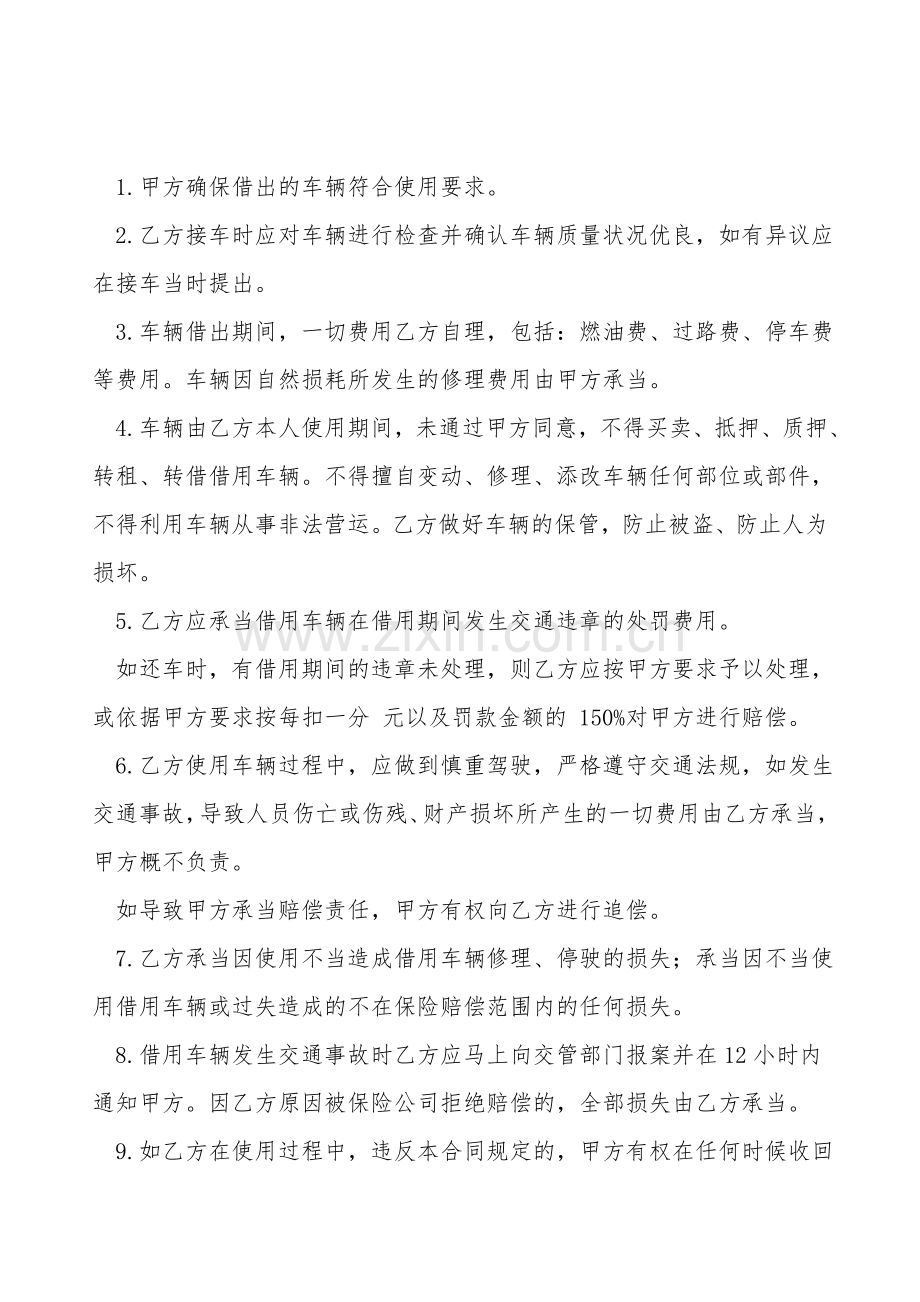 1.甲方确保借出的车辆符合使用要求。

2.乙方接车时应对车辆进行检查并确认车辆质量状况优良，如有异议应在接车当时提出。

3.车辆借出期间，一切费用乙方自理，包括：燃油费、过路费、停车费等费用。车辆因自然损耗所发生的修理费用由甲方承当。

4.车辆由乙方本人使用期间，未通过甲方同意，不得买卖、抵押、质押、转租、转借借用车辆。不得擅自变动、修理、添改车辆任何部位或部件，不得利用车辆从事非法营运。乙方做好车辆的保管，防止被盗、防止人为损坏。

5.乙方应承当借用车辆在借用期间发生交通违章的处罚费用。

如还车时，有借用期间的违章未处理，则乙方应按甲方要求予以处理，或依据甲方要求按每扣一分 元以及罚款金额的150%对甲方进行赔偿。

6.乙方使用车辆过程中，应做到慎重驾驶，严格遵守交通法规，如发生交通事故，导致人员伤亡或伤残、财产损坏所产生的一切费用由乙方承当，甲方概不负责。

如导致甲方承当赔偿责任，甲方有权向乙方进行追偿。

7.乙方承当因使用不当造成借用车辆修理、停驶的损失；承当因不当使用借用车辆或过失造成的不在保险赔偿范围内的任何损失。

8.借用车辆发生交通事故时乙方应马上向交管部门报案并在12小时内通知甲方。因乙方原因被保险公司拒绝赔偿的，全部损失由乙方承当。

9.如乙方在使用过程中，违反本合同规定的，甲方有权在任何时候收回

www.zixin.com.cn